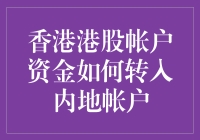 香港港股帐户资金如何转入内地帐户